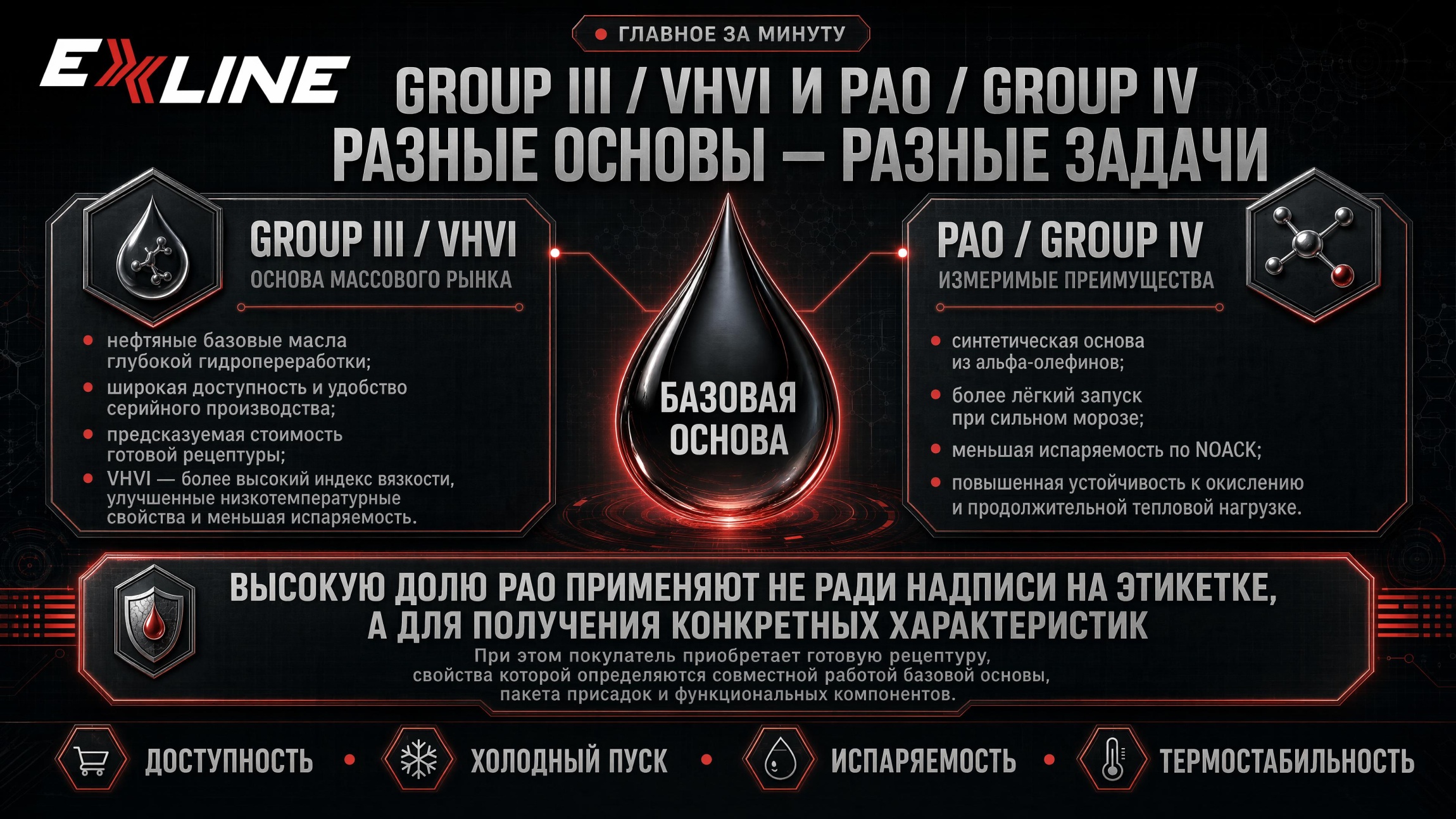 EXLINE

ГЛАВНОЕ ЗА МИНУТУ

GROUP III / VHVI И PAO / GROUP IV
РАЗНЫЕ ОСНОВЫ — РАЗНЫЕ ЗАДАЧИ

GROUP III / VHVI
ОСНОВА МАССОВОГО РЫНКА

- нефтяные базовые масла глубокой гидропереработки;
- широкая доступность и удобство серийного производства;
- предсказуемая стоимость готовой рецептуры;
- VHVI — более высокий индекс вязкости, улучшенные низкотемпературные свойства и меньшая испаряемость.

БАЗОВАЯ ОСНОВА

PAO / GROUP IV
ИЗМЕРИМЫЕ ПРЕИМУЩЕСТВА

- синтетическая основа из альфа-олефинов;
- более лёгкий запуск при сильном морозе;
- меньшая испаряемость по NOACK;
- повышенная устойчивость к окислению и продолжительной тепловой нагрузке.

ВЫСОКУЮ ДОЛЮ PAO ПРИМЕНЯЮТ НЕ РАДИ НАДПИСИ НА ЭТИКЕТКЕ, А ДЛЯ ПОЛУЧЕНИЯ КОНКРЕТНЫХ ХАРАКТЕРИСТИК

При этом покупатель приобретает готовую рецептуру, свойства которой определяются совместной работой базовой основы, пакета присадок и функциональных компонентов.

ДОСТУПНОСТЬ • ХОЛОДНЫЙ ПУСК • ИСПАРЯЕМОСТЬ • ТЕРМОСТАБИЛЬНОСТЬ